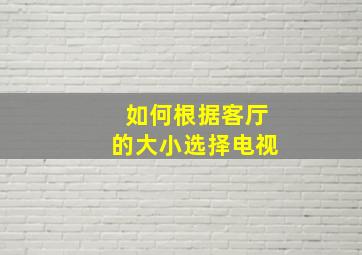 如何根据客厅
的大小选择电视